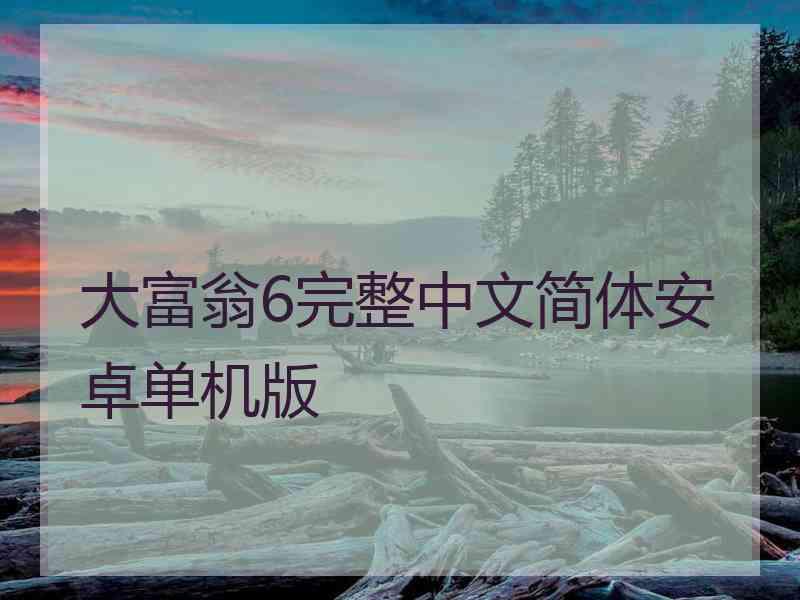 大富翁6完整中文简体安卓单机版